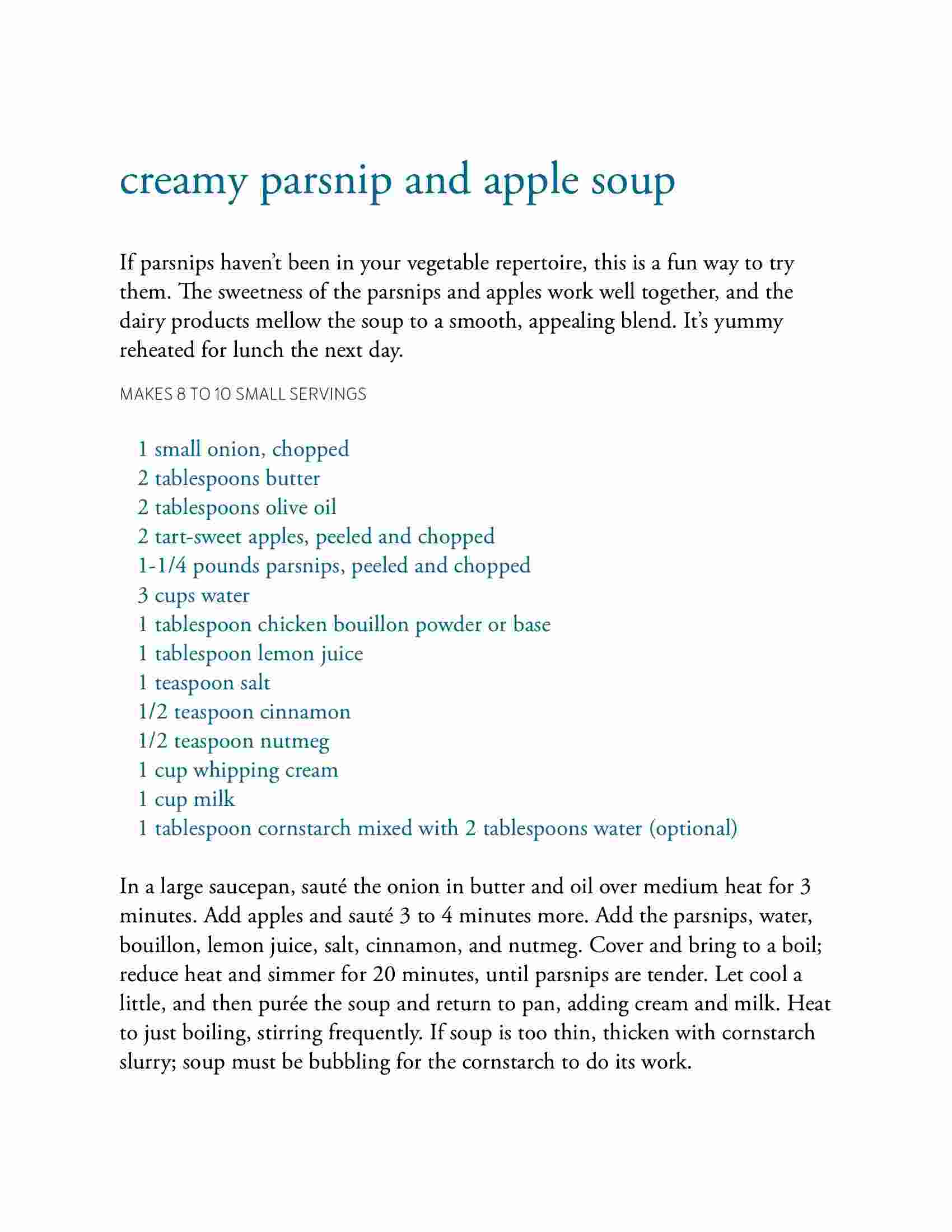 creamy parsnip and apple soup

If parsnips haven't been in your vegetable repertoire, this is a fun way to try them. The sweetness of the parsnips and apples work well together, and the dairy products mellow the soup to a smooth, appealing blend. It's yummy reheated for lunch the next day.

MAKES 8 TO 10 SMALL SERVINGS

1 small onion, chopped
2 tablespoons butter
2 tablespoons olive oil
2 tart-sweet apples, peeled and chopped
1-1/4 pounds parsnips, peeled and chopped
3 cups water
1 tablespoon chicken bouillon powder or base
1 tablespoon lemon juice
1 teaspoon salt
1/2 teaspoon cinnamon
1/2 teaspoon nutmeg
1 cup whipping cream
1 cup milk
1 tablespoon cornstarch mixed with 2 tablespoons water (optional)

In a large saucepan, sauté the onion in butter and oil over medium heat for 3 minutes. Add apples and sauté 3 to 4 minutes more. Add the parsnips, water, bouillon, lemon juice, salt, cinnamon, and nutmeg. Cover and bring to a boil; reduce heat and simmer for 20 minutes, until parsnips are tender. Let cool a little, and then purée the soup and return to pan, adding cream and milk. Heat to just boiling, stirring frequently. If soup is too thin, thicken with cornstarch slurry; soup must be bubbling for the cornstarch to do its work.